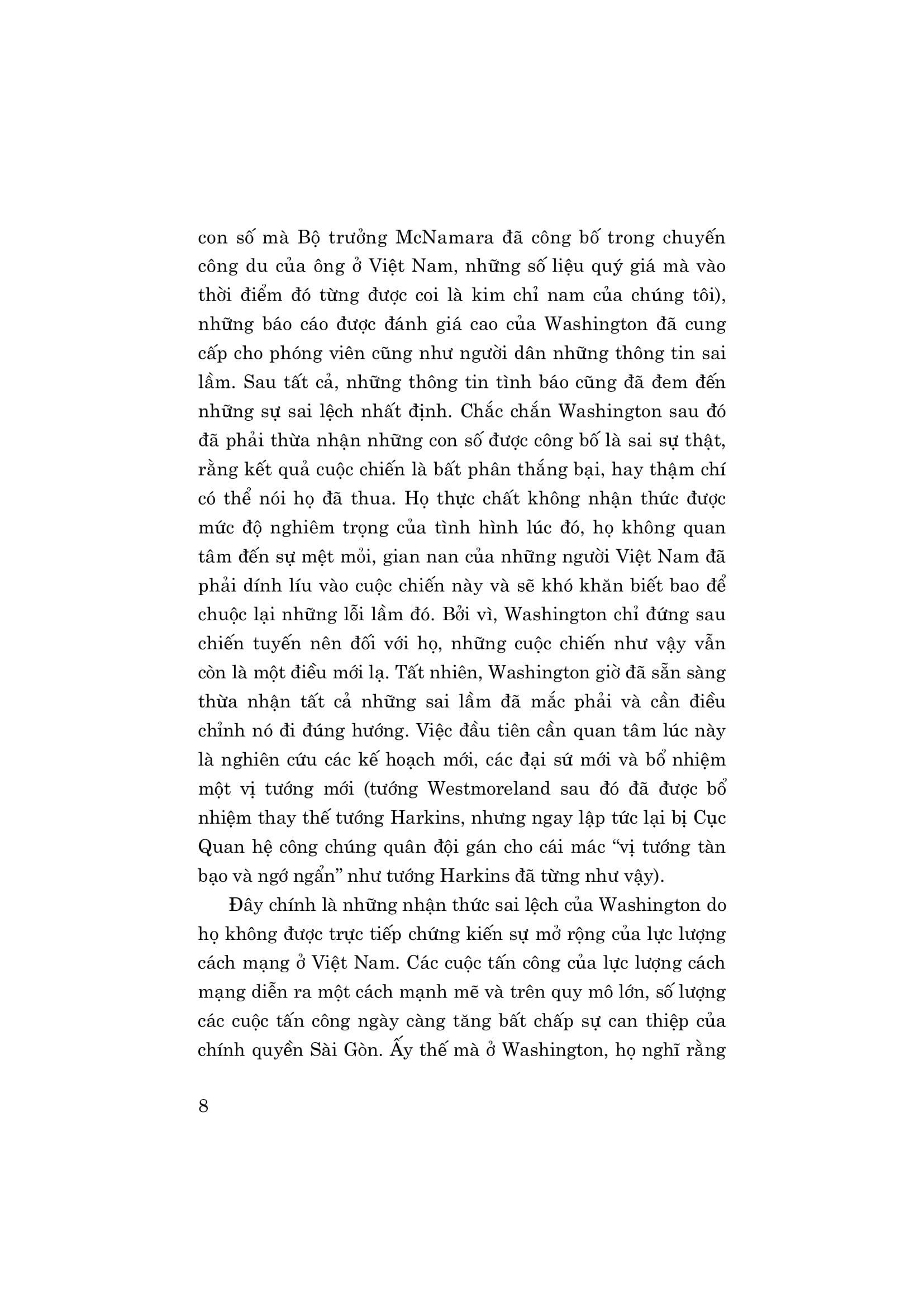 con số mà Bộ trưởng McNamara đã công bố trong chuyến công du của ông ở Việt Nam, những số liệu quý giá mà vào thời điểm đó từng được coi là kim chỉ nam của chúng tôi), những báo cáo được đánh giá cao của Washington đã cung cấp cho phóng viên cũng như người dân những thông tin sai lầm. Sau tất cả, những thông tin tình báo cũng đã đem đến những sự sai lệch nhất định. Chắc chắn Washington sau đó đã phải thừa nhận những con số được công bố là sai sự thật, rằng kết quả cuộc chiến là bất phân thắng bại, hay thậm chí có thể nói họ đã thua. Họ thực chất không nhận thức được mức độ nghiêm trọng của tình hình lúc đó, họ không quan tâm đến sự mệt mỏi, gian nan của những người Việt Nam đã phải dính líu vào cuộc chiến này và sẽ khó khăn biết bao để chuộc lại những lỗi lầm đó. Bởi vì, Washington chỉ đứng sau chiến tuyến nên đối với họ, những cuộc chiến như vậy vẫn còn là một điều mới lạ. Tất nhiên, Washington giờ đã sẵn sàng thừa nhận tất cả những sai lầm đã mắc phải và cần điều chỉnh nó đi đúng hướng. Việc đầu tiên cần quan tâm lúc này là nghiên cứu các kế hoạch mới, các đại sứ mới và bổ nhiệm một vị tướng mới (tướng Westmoreland sau đó đã được bổ nhiệm thay thế tướng Harkins, nhưng ngay lập tức lại bị Cục Quan hệ công chúng quân đội gán cho cái mác “vị tướng tàn bạo và ngớ ngẩn” như tướng Harkins đã từng như vậy).

Đây chính là những nhận thức sai lệch của Washington do họ không được trực tiếp chứng kiến sự mở rộng của lực lượng cách mạng ở Việt Nam. Các cuộc tấn công của lực lượng cách mạng diễn ra một cách mạnh mẽ và trên quy mô lớn, số lượng các cuộc tấn công ngày càng tăng bất chấp sự can thiệp của chính quyền Sài Gòn. Ấy thế mà ở Washington, họ nghĩ rằng

8